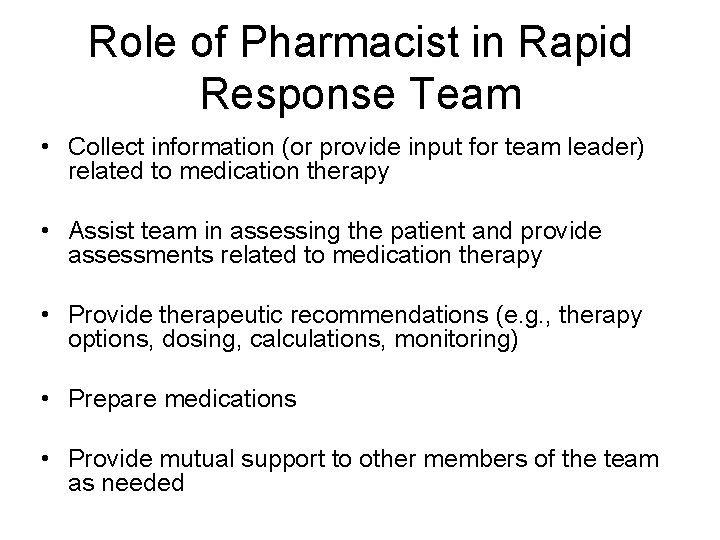 Role of Pharmacist in Rapid Response Team

• Collect information (or provide input for team leader) related to medication therapy

• Assist team in assessing the patient and provide assessments related to medication therapy

• Provide therapeutic recommendations (e.g., therapy options, dosing, calculations, monitoring)

• Prepare medications

• Provide mutual support to other members of the team as needed